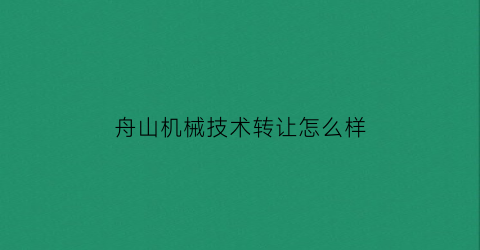 舟山机械技术转让怎么样